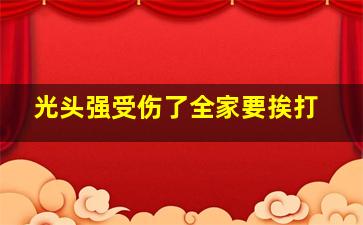 光头强受伤了全家要挨打